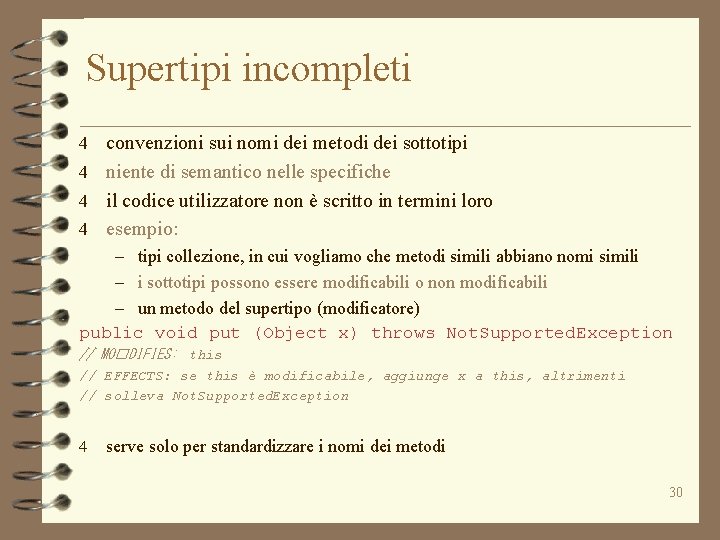 Supertipi incompleti

4 convenzioni sui nomi dei metodi dei sottotipi

4 niente di semantico nelle specifiche

4 il codice utilizzatore non è scritto in termini loro

4 esempio:

– tipi collezione, in cui vogliamo che metodi simili abbiano nomi simili

– i sottotipi possono essere modificabili o non modificabili

– un metodo del supertipo (modificatore)

public void put (Object x) throws NotSupportedException
// MO□DIFIES: this
// EFFECTS: se this è modificabile, aggiunge x a this, altrimenti
// solleva NotSupportedException

4 serve solo per standardizzare i nomi dei metodi

30